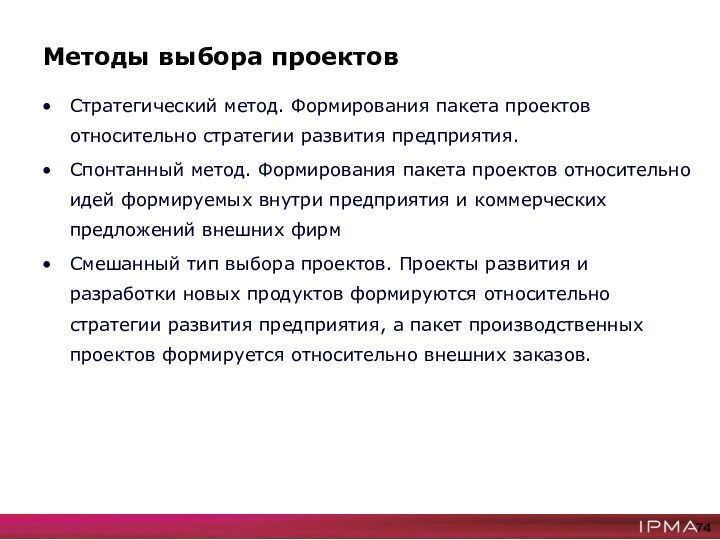 Методы выбора проектов

• Стратегический метод. Формирования пакета проектов относительно стратегии развития предприятия.

• Спонтанный метод. Формирования пакета проектов относительно идей формируемых внутри предприятия и коммерческих предложений внешних фирм

• Смешанный тип выбора проектов. Проекты развития и разработки новых продуктов формируются относительно стратегии развития предприятия, а пакет производственных проектов формируется относительно внешних заказов.

IPMA 74